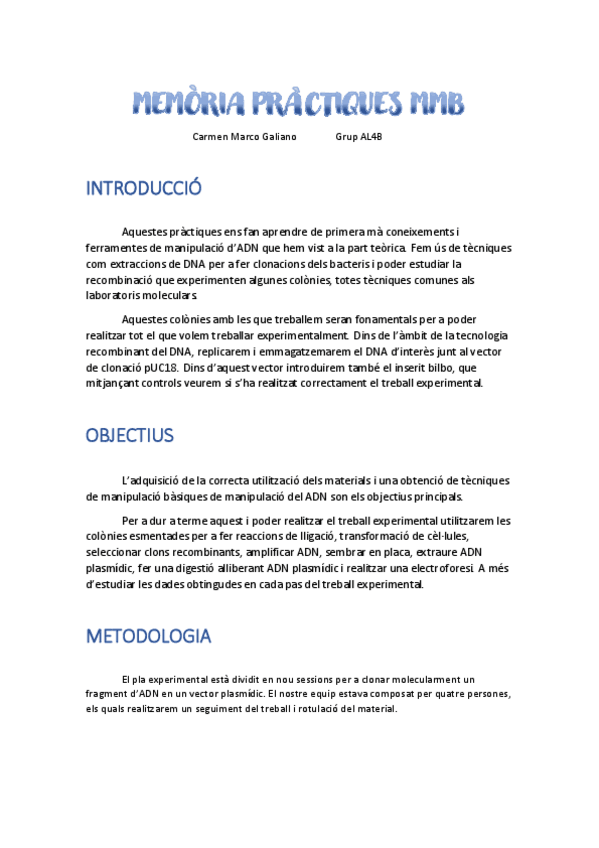 MEMÒRIA PRÀCTIQUES MMB

Carmen Marco Galiano Grup AL4B

INTRODUCCIÓ

Aquestes pràctiques ens fan aprendre de primera mà coneixements i ferramentes de manipulació d'ADN que hem vist a la part teòrica. Fem ús de tècniques com extraccions de DNA per a fer clonacions dels bacteris i poder estudiar la recombinació que experimenten algunes colònies, totes tècniques comunes als laboratoris moleculars.

Aquestes colònies amb les que treballem seran fonamentals per a poder realitzar tot el que volem treballar experimentalment. Dins de l'àmbit de la tecnologia recombinant del DNA, replicarem i emmagatzemarem el DNA d'interès junt al vector de clonació pUC18. Dins d'aquest vector introduirem també el inserit bilbo, que mitjançant controls veurem si s'ha realitzat correctament el treball experimental.

OBJECTIUS

L'adquisició de la correcta utilització dels materials i una obtenció de tècniques de manipulació bàsiques de manipulació del ADN son els objectius principals.

Per a dur a terme aquest i poder realitzar el treball experimental utilitzarem les colònies esmentades per a fer reaccions de lligació, transformació de cèl·lules, seleccionar clons recombinants, amplificar ADN, sembrar en placa, extraure ADN plasmídic, fer una digestió alliberant ADN plasmídic i realitzar una electroforesi. A més d'estudiar les dades obtingudes en cada pas del treball experimental.

METODOLOGIA

El pla experimental està dividit en nou sessions per a clonar molecularment un fragment d'ADN en un vector plasmídic. El nostre equip estava composat per quatre persones, els quals realitzarem un seguiment del treball i rotulació del material.